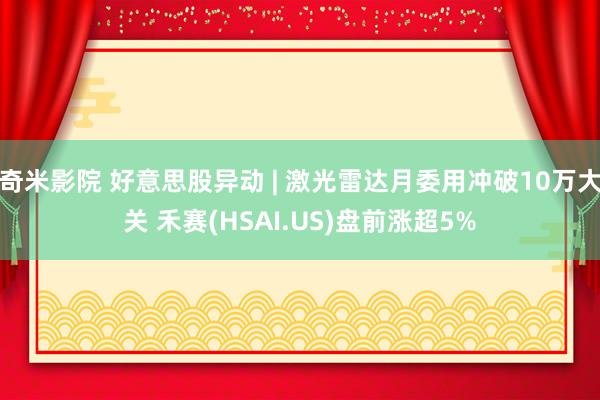 奇米影院 好意思股异动 | 激光雷达月委用冲破10万大关 禾赛(HSAI.US)盘前涨超5%